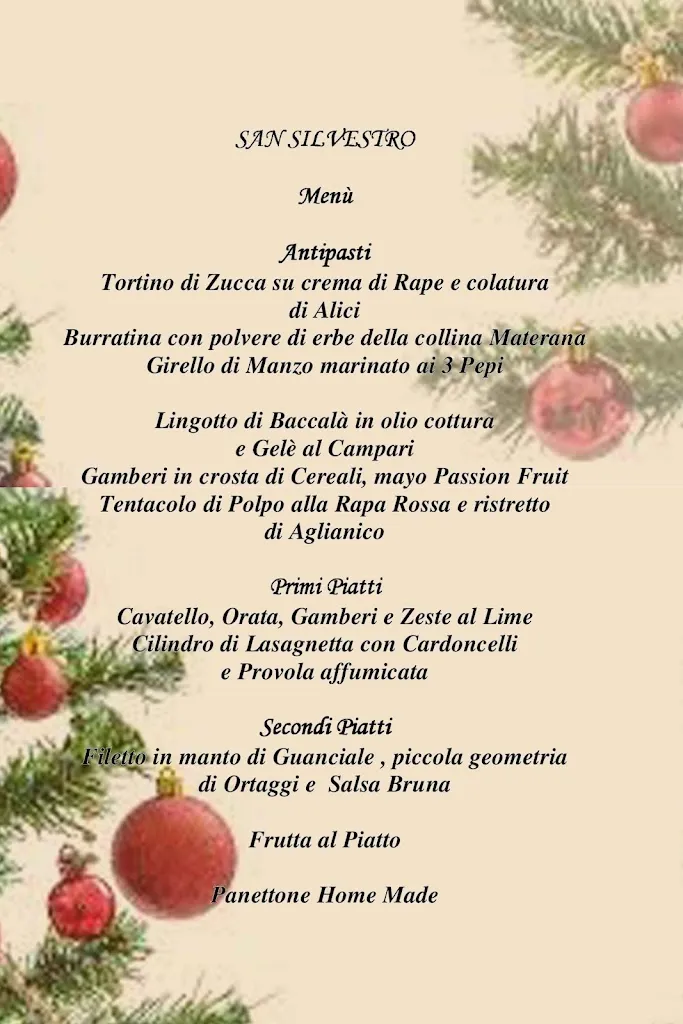 SAN SILVESTRO

Menù

Antipasti
Tortino di Zucca su crema di Rape e colatura di Alici
Burratina con polvere di erbe della collina Materana
Girello di Manzo marinato ai 3 Pepi

Lingotto di Baccalà in olio cottura e Gelè al Campari
Gamberi in crosta di Cereali, mayo Passion Fruit
Tentacolo di Polpo alla Rapa Rossa e ristretto di Aglianico

Primi Piatti
Cavatello, Orata, Gamberi e Zeste al Lime
Cilindro di Lasagnetta con Cardoncelli e Provola affumicata

Secondi Piatti
Filetto in manto di Guanciale , piccola geometria di Ortaggi e Salsa Bruna

Frutta al Piatto

Panettone Home Made